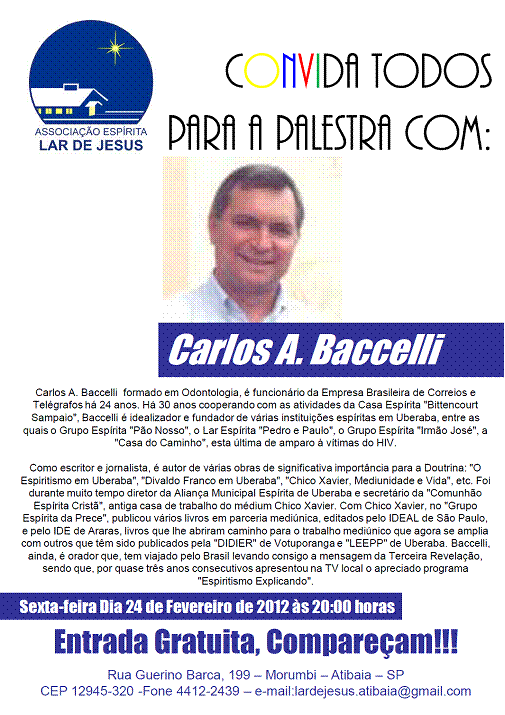 ASSOCIAÇÃO ESPÍRITA
LAR DE JESUS

CONVIDA TODOS
PARA A PALESTRA COM:

Carlos A. Baccelli

Carlos A. Baccelli formado em Odontologia, é funcionário da Empresa Brasileira de Correios e Telégrafos há 24 anos. Há 30 anos cooperando com as atividades da Casa Espírita "Bittencourt Sampaio", Baccelli é idealizador e fundador de várias instituições espíritas em Uberaba, entre as quais o Grupo Espírita "Pão Nosso", o Lar Espírita "Pedro e Paulo", o Grupo Espírita "Irmão José", a "Casa do Caminho", esta última de amparo à vítimas do HIV.

Como escritor e jornalista, é autor de várias obras de significativa importância para a Doutrina: "O Espiritismo em Uberaba", "Divaldo Franco em Uberaba", "Chico Xavier, Mediunidade e Vida", etc. Foi durante muito tempo diretor da Aliança Municipal Espírita de Uberaba e secretário da "Comunhão Espírita Cristã", antiga casa de trabalho do médium Chico Xavier. Com Chico Xavier, no "Grupo Espírita da Prece", publicou vários livros em parceria mediúnica, editados pelo IDEAL de São Paulo, e pelo IDE de Araras, livros que lhe abriram caminho para o trabalho mediúnico que agora se amplia com outros que têm sido publicados pela "DIDIER" de Votuporanga e "LEEPP" de Uberaba. Baccelli, ainda, é orador que, tem viajado pelo Brasil levando consigo a mensagem da Terceira Revelação, sendo que, por quase três anos consecutivos apresentou na TV local o apreciado programa "Espiritismo Explicando".

Sexta-feira Dia 24 de Fevereiro de 2012 às 20:00 horas

Entrada Gratuita, Compareçam!!!

Rua Guerino Barca, 199 – Morumbi – Atibaia – SP
CEP 12945-320 -Fone 4412-2439 – e-mail:lardejesus.atibaia@gmail.com